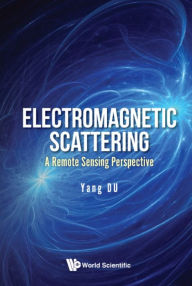 ELECTROMAGNETIC SCATTERING

A Remote Sensing Perspective

Yang DU

World Scientific